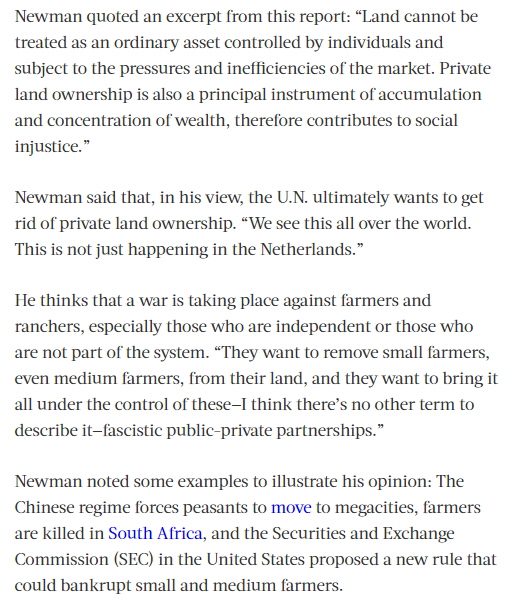 Newman quoted an excerpt from this report: “Land cannot be treated as an ordinary asset controlled by individuals and subject to the pressures and inefficiencies of the market. Private land ownership is also a principal instrument of accumulation and concentration of wealth, therefore contributes to social injustice.”

Newman said that, in his view, the U.N. ultimately wants to get rid of private land ownership. “We see this all over the world. This is not just happening in the Netherlands.”

He thinks that a war is taking place against farmers and ranchers, especially those who are independent or those who are not part of the system. “They want to remove small farmers, even medium farmers, from their land, and they want to bring it all under the control of these—I think there’s no other term to describe it—fascistic public-private partnerships.”

Newman noted some examples to illustrate his opinion: The Chinese regime forces peasants to move to megacities, farmers are killed in South Africa, and the Securities and Exchange Commission (SEC) in the United States proposed a new rule that could bankrupt small and medium farmers.